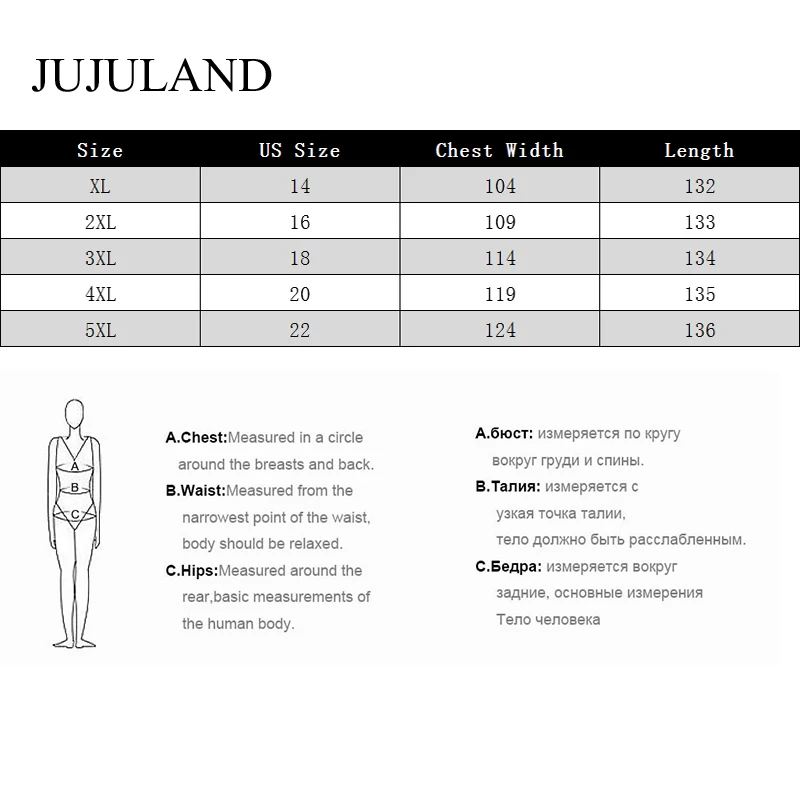 JUJULAND

| Size | US Size | Chest Width | Length |
|---|---|---|---|
| XL | 14 | 104 | 132 |
| 2XL | 16 | 109 | 133 |
| 3XL | 18 | 114 | 134 |
| 4XL | 20 | 119 | 135 |
| 5XL | 22 | 124 | 136 |

A
B
C

A.Chest:Measured in a circle around the breasts and back.
B.Waist:Measured from the narrowest point of the waist, body should be relaxed.
C.Hips:Measured around the rear,basic measurements of the human body.

A.бюст: измеряется по кругу вокруг груди и спины.
B.Талия: измеряется с узкая точка талии, тело должно быть расслабленным.
C.Бедра: измеряется вокруг задние, основные измерения Тело человека